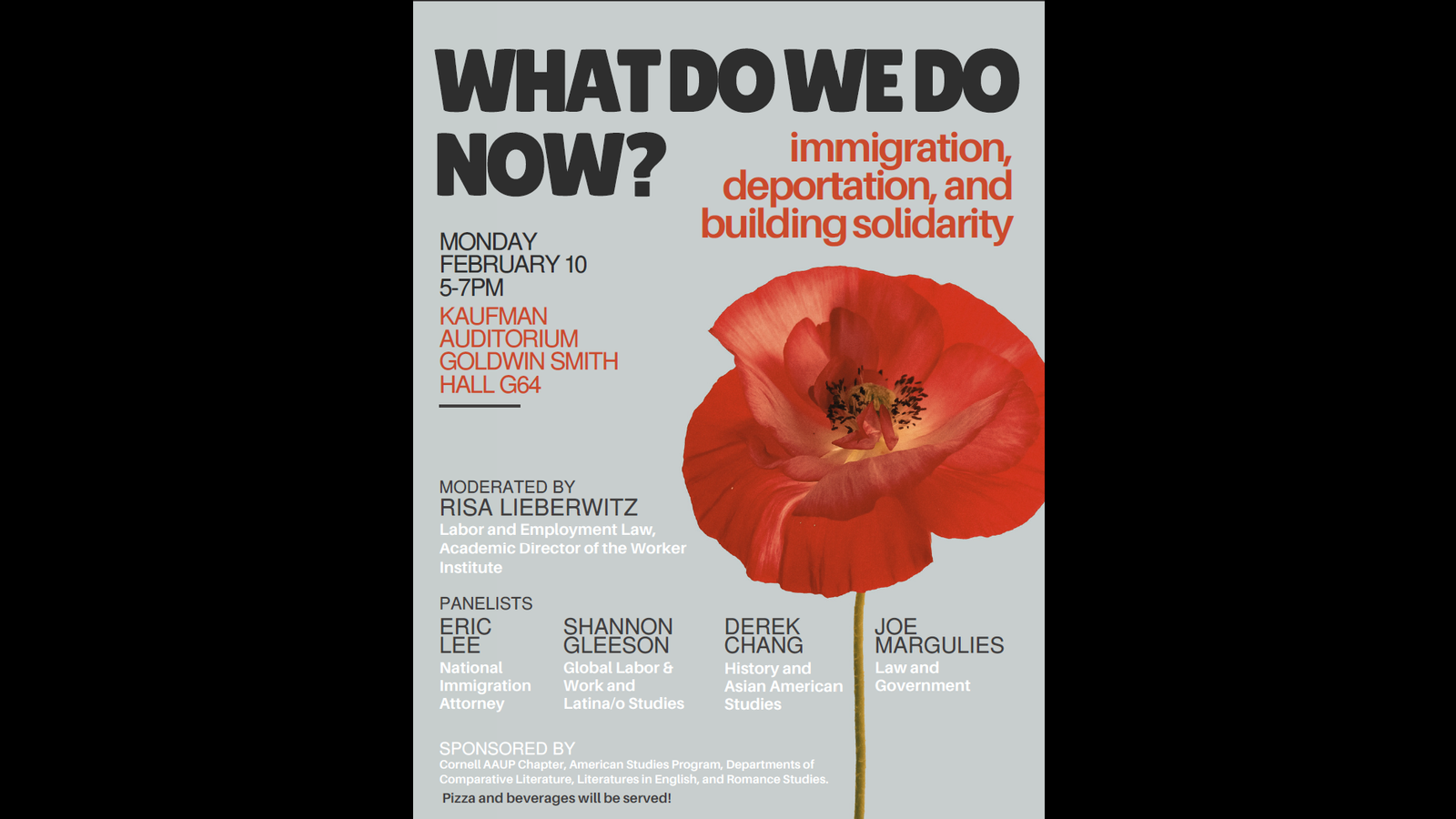 WHAT DO WE DO NOW?

immigration, deportation, and building solidarity

MONDAY
FEBRUARY 10
5-7PM

KAUFMAN AUDITORIUM
GOLDWIN SMITH HALL G64

MODERATED BY
RISA LIEBERWITZ
Labor and Employment Law, Academic Director of the Worker Institute

PANELISTS

ERIC LEE
National Immigration Attorney

SHANNON GLEESON
Global Labor & Work and Latina/o Studies

DEREK CHANG
History and Asian American Studies

JOE MARGULIES
Law and Government

SPONSORED BY
Cornell AAUP Chapter, American Studies Program, Departments of Comparative Literature, Literatures in English, and Romance Studies.

Pizza and beverages will be served!